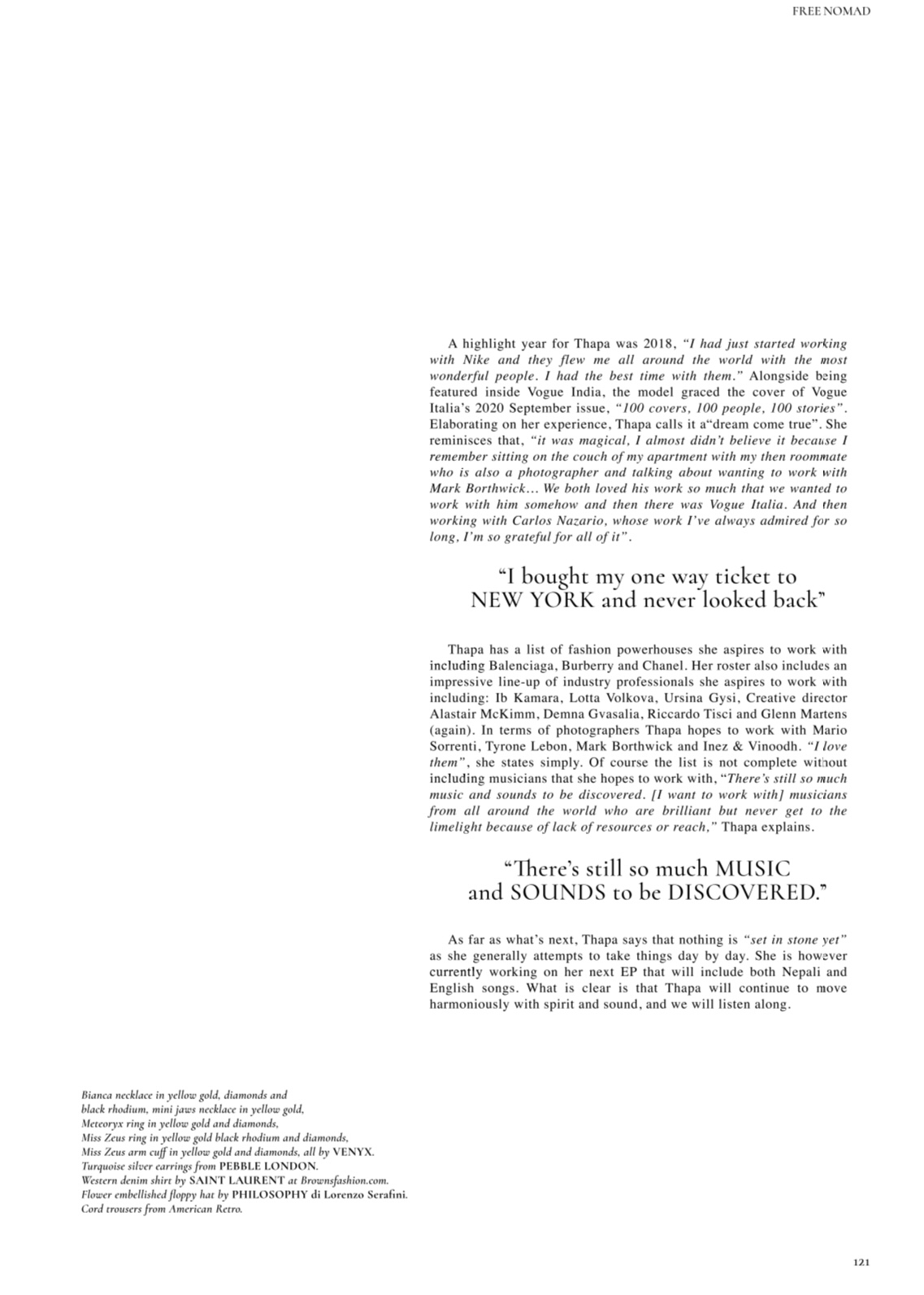 FREE NOMAD

A highlight year for Thapa was 2018, "I had just started working with Nike and they flew me all around the world with the most wonderful people. I had the best time with them." Alongside being featured inside Vogue India, the model graced the cover of Vogue Italia's 2020 September issue, "100 covers, 100 people, 100 stories". Elaborating on her experience, Thapa calls it a"dream come true". She reminisces that, "it was magical, I almost didn't believe it because I remember sitting on the couch of my apartment with my then roommate who is also a photographer and talking about wanting to work with Mark Borthwick... We both loved his work so much that we wanted to work with him somehow and then there was Vogue Italia. And then working with Carlos Nazario, whose work I've always admired for so long, I'm so grateful for all of it".

"I bought my one way ticket to NEW YORK and never looked back"

Thapa has a list of fashion powerhouses she aspires to work with including Balenciaga, Burberry and Chanel. Her roster also includes an impressive line-up of industry professionals she aspires to work with including: Ib Kamara, Lotta Volkova, Ursina Gysi, Creative director Alastair McKimm, Demna Gvasalia, Riccardo Tisci and Glenn Martens (again). In terms of photographers Thapa hopes to work with Mario Sorrenti, Tyrone Lebon, Mark Borthwick and Inez & Vinoodh. "I love them", she states simply. Of course the list is not complete without including musicians that she hopes to work with, "There's still so much music and sounds to be discovered. [I want to work with] musicians from all around the world who are brilliant but never get to the limelight because of lack of resources or reach," Thapa explains.

"There's still so much MUSIC and SOUNDS to be DISCOVERED."

As far as what's next, Thapa says that nothing is "set in stone yet" as she generally attempts to take things day by day. She is however currently working on her next EP that will include both Nepali and English songs. What is clear is that Thapa will continue to move harmoniously with spirit and sound, and we will listen along.

Bianca necklace in yellow gold, diamonds and black rhodium, mini jaws necklace in yellow gold, Meteoryx ring in yellow gold and diamonds, Miss Zeus ring in yellow gold black rhodium and diamonds, Miss Zeus arm cuff in yellow gold and diamonds, all by VENYX. Turquoise silver earrings from PEBBLE LONDON. Western denim shirt by SAINT LAURENT at Brownsfashion.com. Flower embellished floppy hat by PHILOSOPHY di Lorenzo Serafini. Cord trousers from American Retro.

121